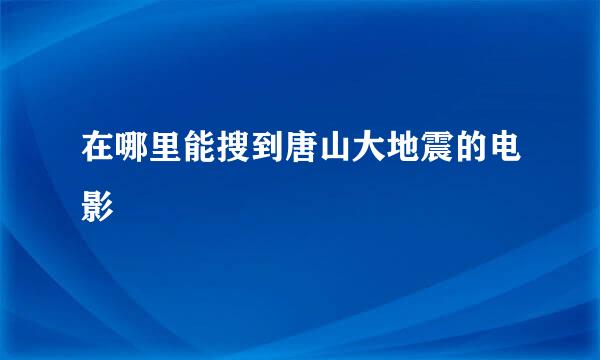 在哪里能搜到唐山大地震的电影